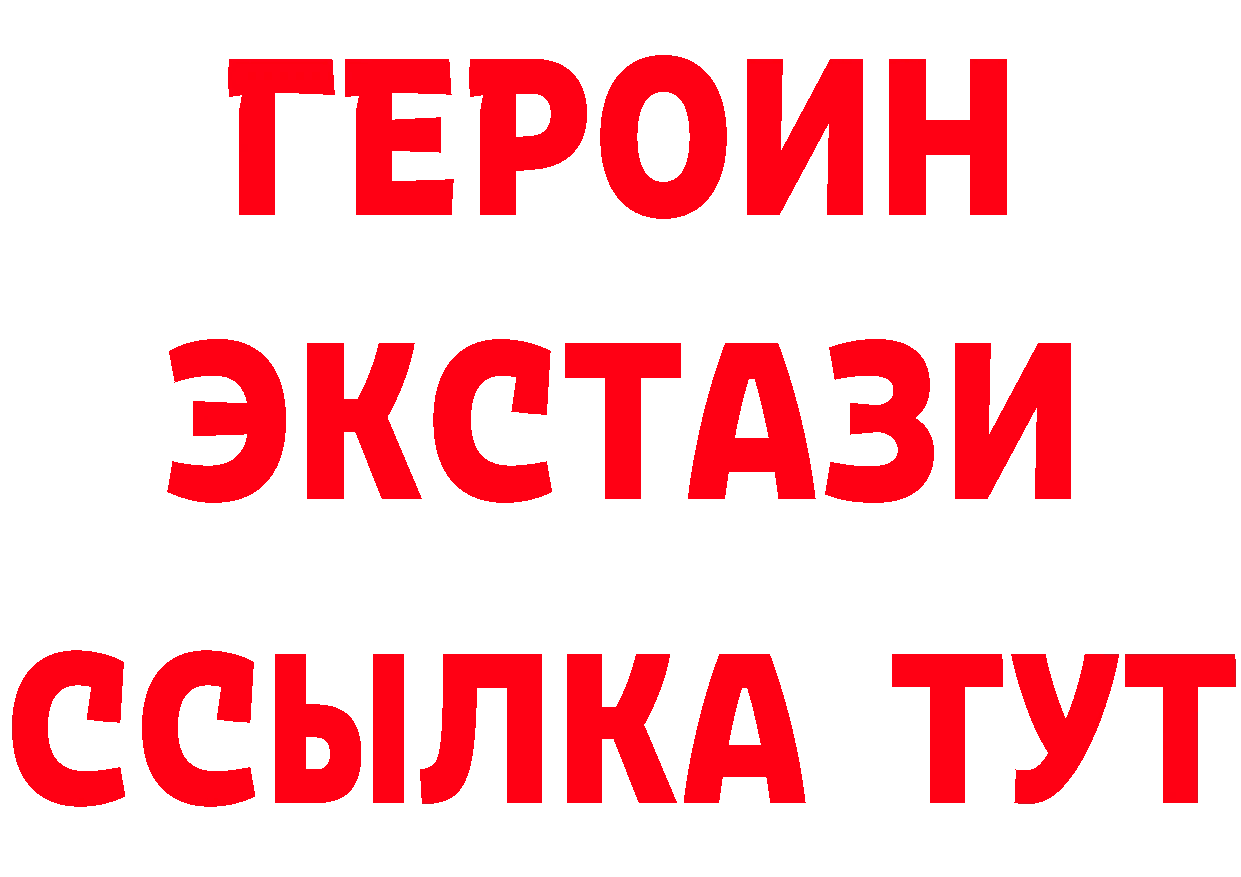 ГЕРОИН
ЭКСТАЗИ
ССЫЛКА ТУТ